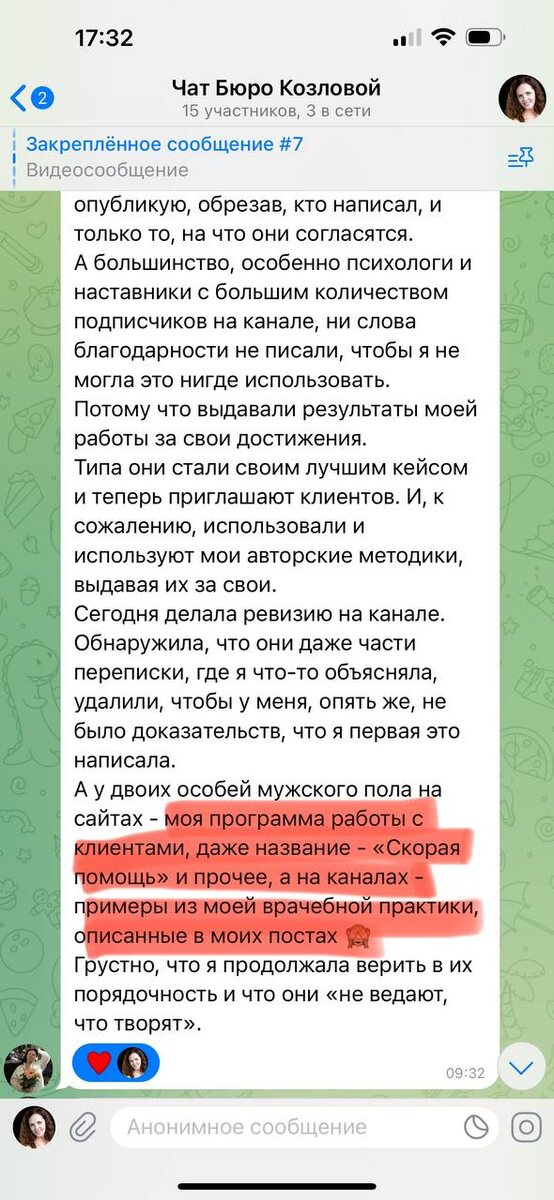 17:32

2

Чат Бюро Козловой
15 участников, 3 в сети

Закреплённое сообщение #7
Видеосообщение

опубликую, обрезав, кто написал, и только то, на что они согласятся.
А большинство, особенно психологи и наставники с большим количеством подписчиков на канале, ни слова благодарности не писали, чтобы я не могла это нигде использовать.
Потому что выдавали результаты моей работы за свои достижения.
Типа они стали своим лучшим кейсом и теперь приглашают клиентов. И, к сожалению, использовали и используют мои авторские методики, выдавая их за свои.
Сегодня делала ревизию на канале. Обнаружила, что они даже части переписки, где я что-то объясняла, удалили, чтобы у меня, опять же, не было доказательств, что я первая это написала.
А у двоих особей мужского пола на сайтах - моя программа работы с клиентами, даже название - «Скорая помощь» и прочее, а на каналах - примеры из моей врачебной практики, описанные в моих постах 🙈
Грустно, что я продолжала верить в их порядочность и что они «не ведают, что творят».

09:32

Анонимное сообщение